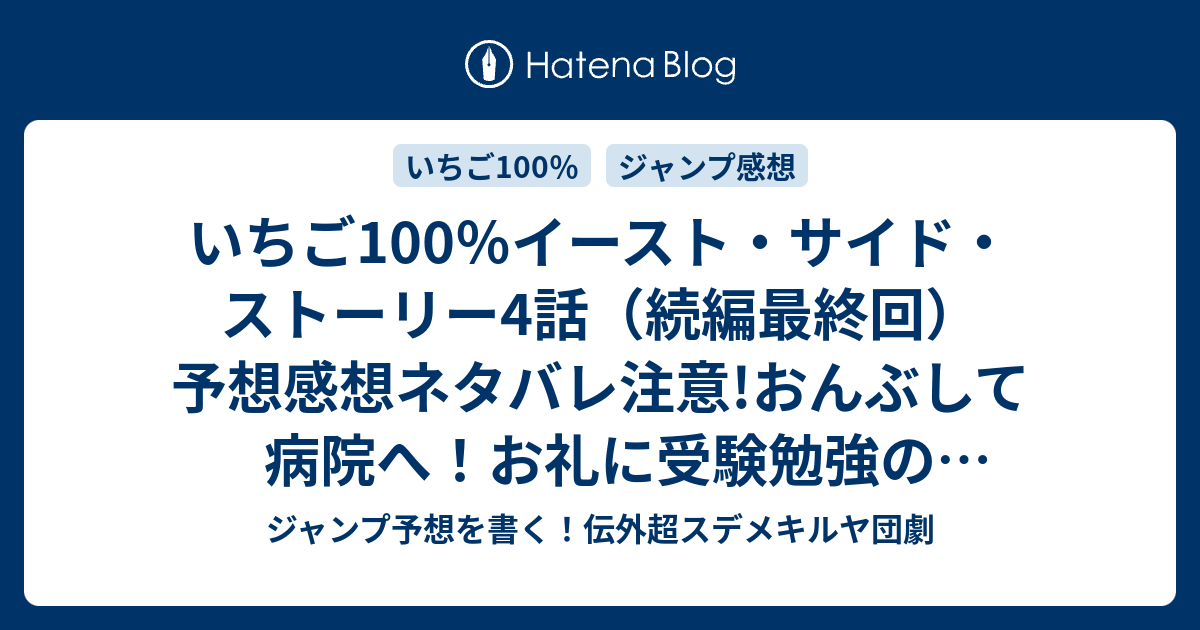 Hatena Blog

いちご100%

ジャンプ感想

いちご100%イースト・サイド・ストーリー4話（続編最終回）予想感想ネタバレ注意!おんぶして病院へ！お礼に受験勉強の…

ジャンプ予想を書く！伝外超スデメキルヤ団劇